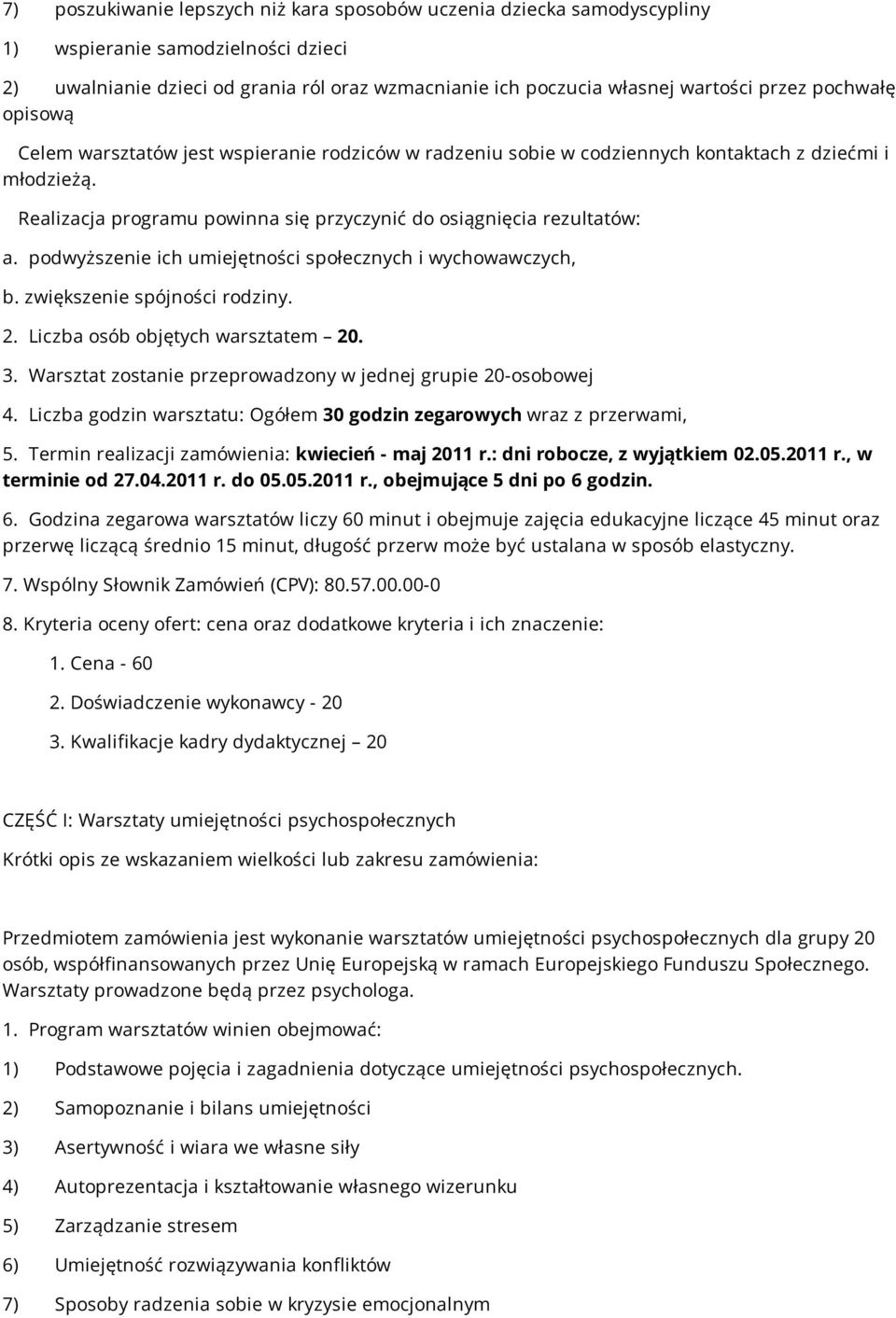 7) poszukiwanie lepszych niż kara sposobów uczenia dziecka samodyscypliny

1) wspieranie samodzielności dzieci

2) uwalnianie dzieci od grania ról oraz wzmacnianie ich poczucia własnej wartości przez pochwałę opisową

Celem warsztatów jest wspieranie rodziców w radzeniu sobie w codziennych kontaktach z dziećmi i młodzieżą.

Realizacja programu powinna się przyczynić do osiągnięcia rezultatów:

a. podwyższenie ich umiejętności społecznych i wychowawczych,

b. zwiększenie spójności rodziny.

2. Liczba osób objętych warsztatem – 20.

3. Warsztat zostanie przeprowadzony w jednej grupie 20-osobowej

4. Liczba godzin warsztatu: Ogółem 30 godzin zegarowych wraz z przerwami,

5. Termin realizacji zamówienia: kwiecień - maj 2011 r.: dni robocze, z wyjątkiem 02.05.2011 r., w terminie od 27.04.2011 r. do 05.05.2011 r., obejmujące 5 dni po 6 godzin.

6. Godzina zegarowa warsztatów liczy 60 minut i obejmuje zajęcia edukacyjne liczące 45 minut oraz przerwę liczącą średnio 15 minut, długość przerw może być ustalana w sposób elastyczny.

7. Wspólny Słownik Zamówień (CPV): 80.57.00.00-0

8. Kryteria oceny ofert: cena oraz dodatkowe kryteria i ich znaczenie:

1. Cena - 60

2. Doświadczenie wykonawcy - 20

3. Kwalifikacje kadry dydaktycznej – 20

CZĘŚĆ I: Warsztaty umiejętności psychospołecznych

Krótki opis ze wskazaniem wielkości lub zakresu zamówienia:

Przedmiotem zamówienia jest wykonanie warsztatów umiejętności psychospołecznych dla grupy 20 osób, współfinansowanych przez Unię Europejską w ramach Europejskiego Funduszu Społecznego. Warsztaty prowadzone będą przez psychologa.

1. Program warsztatów winien obejmować:

1) Podstawowe pojęcia i zagadnienia dotyczące umiejętności psychospołecznych.

2) Samopoznanie i bilans umiejętności

3) Asertywność i wiara we własne siły

4) Autoprezentacja i kształtowanie własnego wizerunku

5) Zarządzanie stresem

6) Umiejętność rozwiązywania konfliktów

7) Sposoby radzenia sobie w kryzysie emocjonalnym